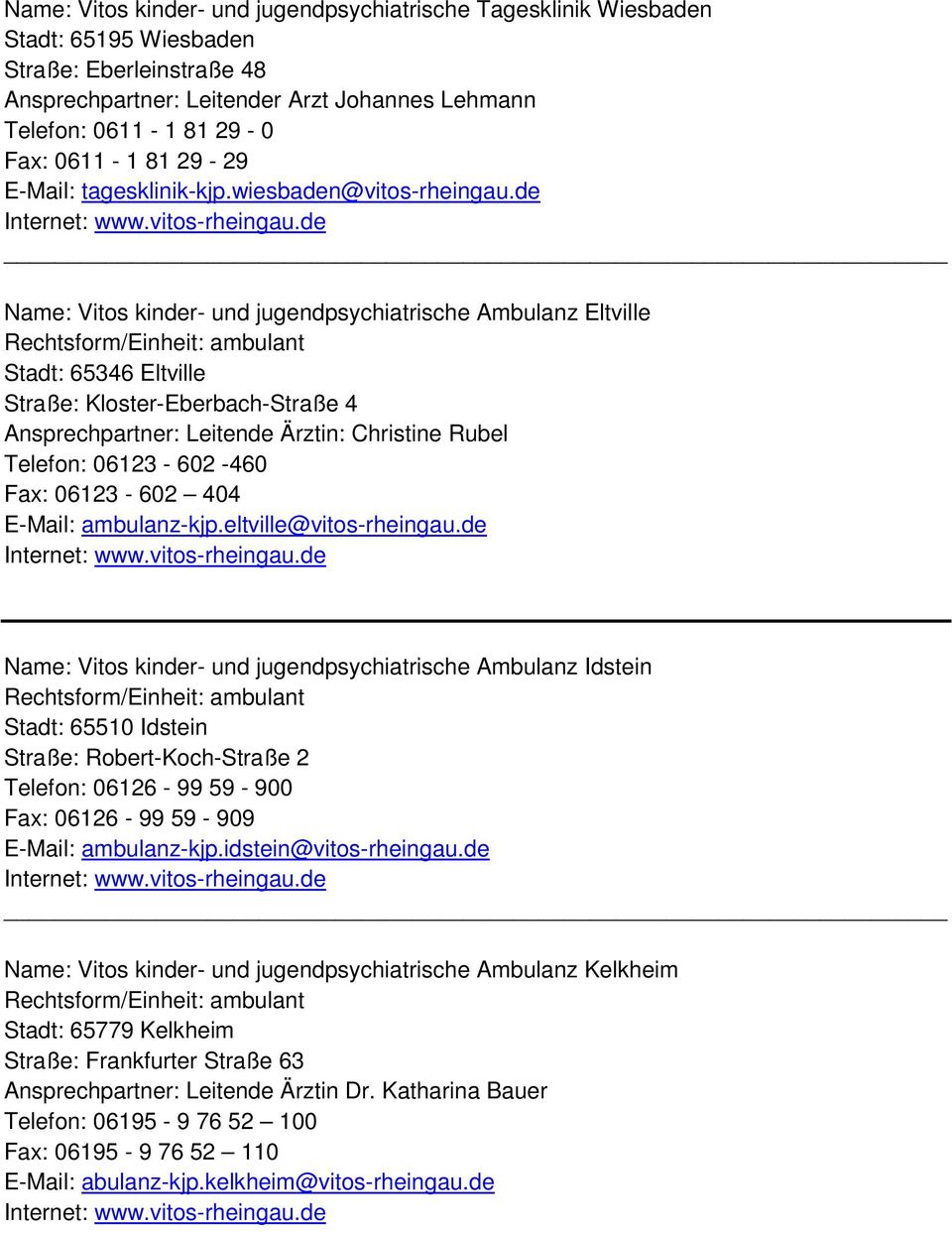 Name: Vitos kinder- und jugendpsychiatrische Tagesklinik Wiesbaden
Stadt: 65195 Wiesbaden
Straße: Eberleinstraße 48
Ansprechpartner: Leitender Arzt Johannes Lehmann
Telefon: 0611 - 1 81 29 - 0
Fax: 0611 - 1 81 29 - 29
E-Mail: tagesklinik-kjp.wiesbaden@vitos-rheingau.de
Internet: www.vitos-rheingau.de

Name: Vitos kinder- und jugendpsychiatrische Ambulanz Eltville
Rechtsform/Einheit: ambulant
Stadt: 65346 Eltville
Straße: Kloster-Eberbach-Straße 4
Ansprechpartner: Leitende Ärztin: Christine Rubel
Telefon: 06123 - 602 -460
Fax: 06123 - 602 – 404
E-Mail: ambulanz-kjp.eltville@vitos-rheingau.de
Internet: www.vitos-rheingau.de

Name: Vitos kinder- und jugendpsychiatrische Ambulanz Idstein
Rechtsform/Einheit: ambulant
Stadt: 65510 Idstein
Straße: Robert-Koch-Straße 2
Telefon: 06126 - 99 59 - 900
Fax: 06126 - 99 59 - 909
E-Mail: ambulanz-kjp.idstein@vitos-rheingau.de
Internet: www.vitos-rheingau.de

Name: Vitos kinder- und jugendpsychiatrische Ambulanz Kelkheim
Rechtsform/Einheit: ambulant
Stadt: 65779 Kelkheim
Straße: Frankfurter Straße 63
Ansprechpartner: Leitende Ärztin Dr. Katharina Bauer
Telefon: 06195 - 9 76 52 – 100
Fax: 06195 - 9 76 52 – 110
E-Mail: abulanz-kjp.kelkheim@vitos-rheingau.de
Internet: www.vitos-rheingau.de